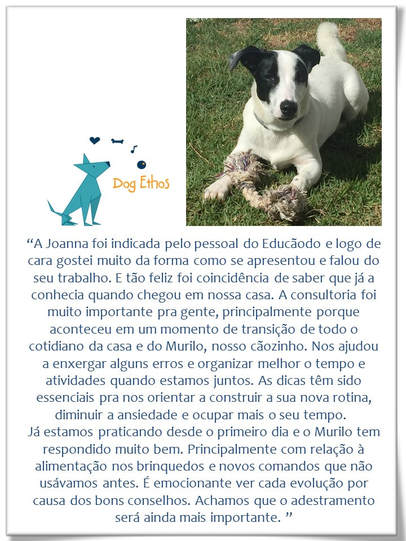 Dog Ethos

“A Joanna foi indicada pelo pessoal do Educãodo e logo de cara gostei muito da forma como se apresentou e falou do seu trabalho. E tão feliz foi coincidência de saber que já a conhecia quando chegou em nossa casa. A consultoria foi muito importante pra gente, principalmente porque aconteceu em um momento de transição de todo o cotidiano da casa e do Murilo, nosso cãozinho. Nos ajudou a enxergar alguns erros e organizar melhor o tempo e atividades quando estamos juntos. As dicas têm sido essenciais pra nos orientar a construir a sua nova rotina, diminuir a ansiedade e ocupar mais o seu tempo.
Já estamos praticando desde o primeiro dia e o Murilo tem respondido muito bem. Principalmente com relação à alimentação nos brinquedos e novos comandos que não usávamos antes. É emocionante ver cada evolução por causa dos bons conselhos. Achamos que o adestramento será ainda mais importante. ”